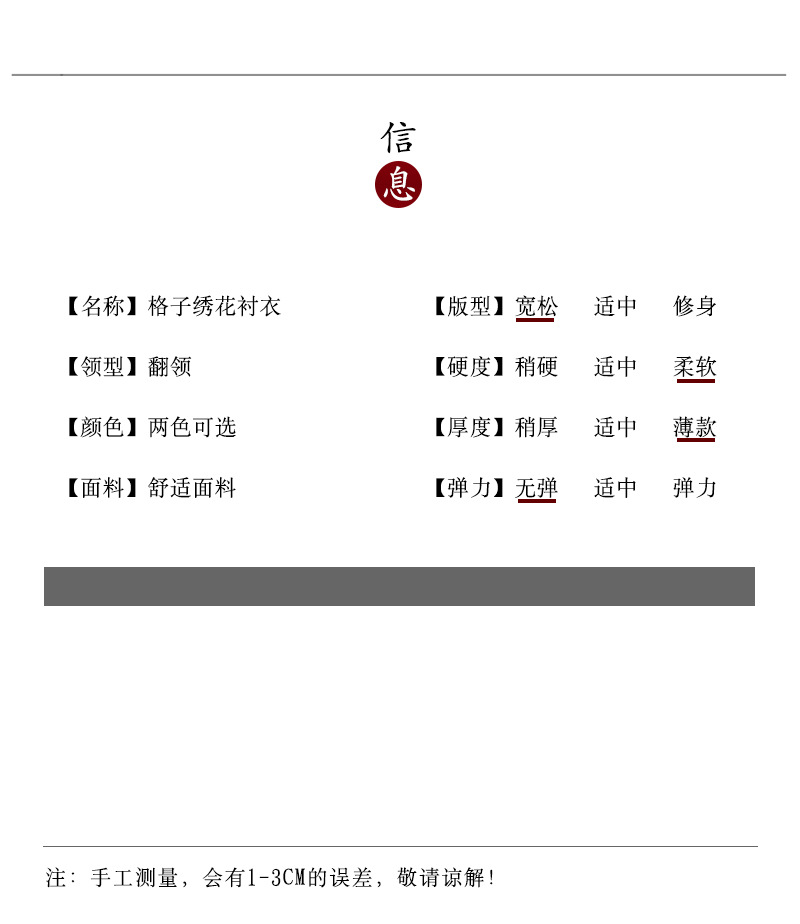 信
息

【名称】格子绣花衬衣

【领型】翻领

【颜色】两色可选

【面料】舒适面料

【版型】宽松 适中 修身

【硬度】稍硬 适中 柔软

【厚度】稍厚 适中 薄款

【弹力】无弹 适中 弹力

注：手工测量，会有1-3CM的误差，敬请谅解！